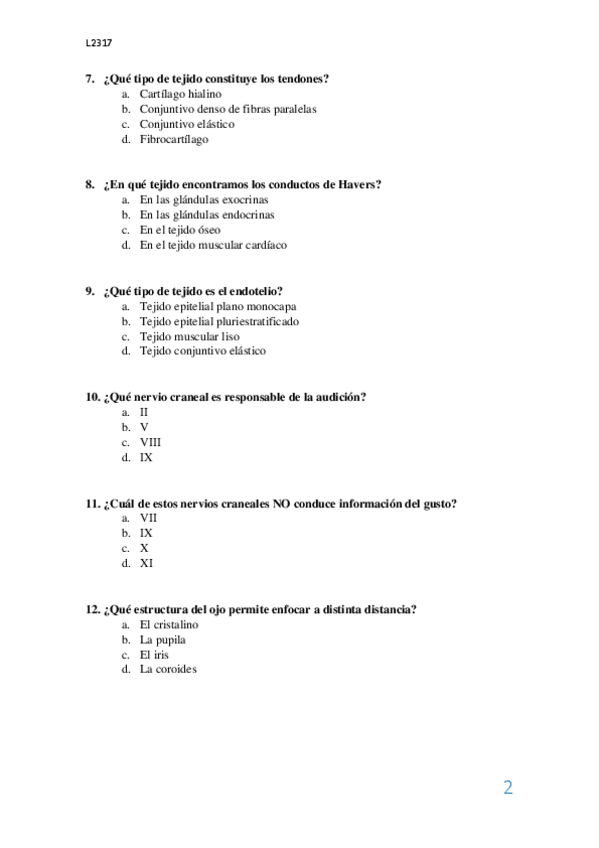 L2317

7. ¿Qué tipo de tejido constituye los tendones?
a. Cartílago hialino
b. Conjuntivo denso de fibras paralelas
c. Conjuntivo elástico
d. Fibrocartílago

8. ¿En qué tejido encontramos los conductos de Havers?
a. En las glándulas exocrinas
b. En las glándulas endocrinas
c. En el tejido óseo
d. En el tejido muscular cardíaco

9. ¿Qué tipo de tejido es el endotelio?
a. Tejido epitelial plano monocapa
b. Tejido epitelial pluriestratificado
c. Tejido muscular liso
d. Tejido conjuntivo elástico

10. ¿Qué nervio craneal es responsable de la audición?
a. II
b. V
c. VIII
d. IX

11. ¿Cuál de estos nervios craneales NO conduce información del gusto?
a. VII
b. IX
c. X
d. XI

12. ¿Qué estructura del ojo permite enfocar a distinta distancia?
a. El cristalino
b. La pupila
c. El iris
d. La coroides

2